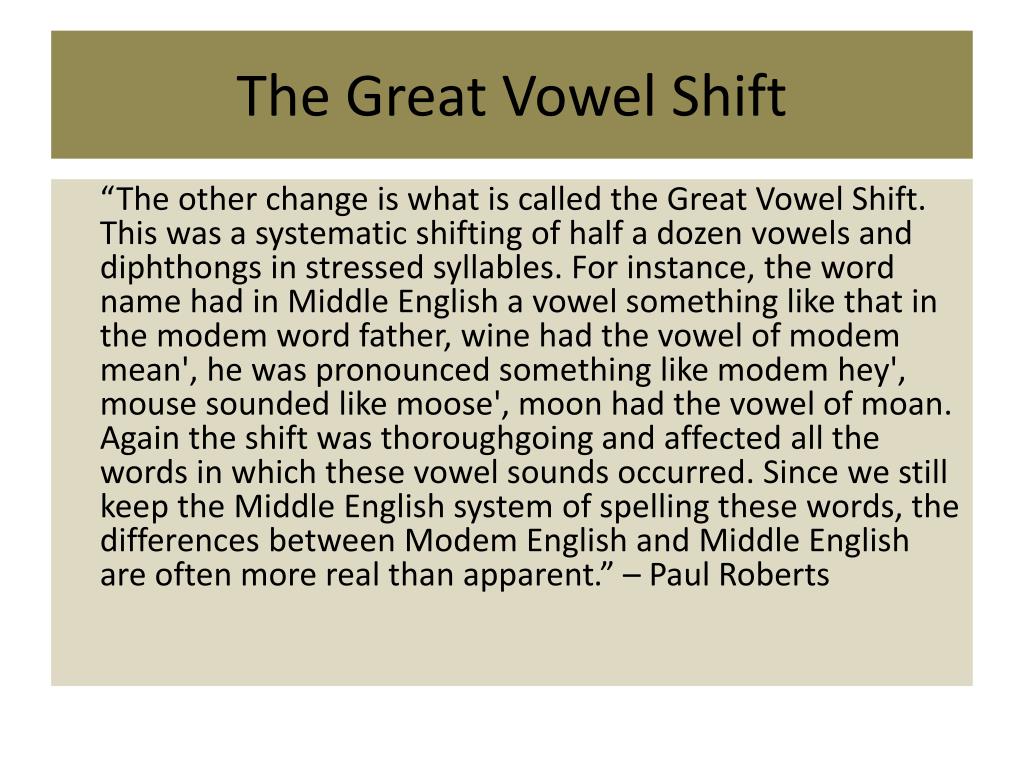 The Great Vowel Shift

“The other change is what is called the Great Vowel Shift. This was a systematic shifting of half a dozen vowels and diphthongs in stressed syllables. For instance, the word name had in Middle English a vowel something like that in the modem word father, wine had the vowel of modem mean', he was pronounced something like modem hey', mouse sounded like moose', moon had the vowel of moan. Again the shift was thoroughgoing and affected all the words in which these vowel sounds occurred. Since we still keep the Middle English system of spelling these words, the differences between Modem English and Middle English are often more real than apparent.” – Paul Roberts